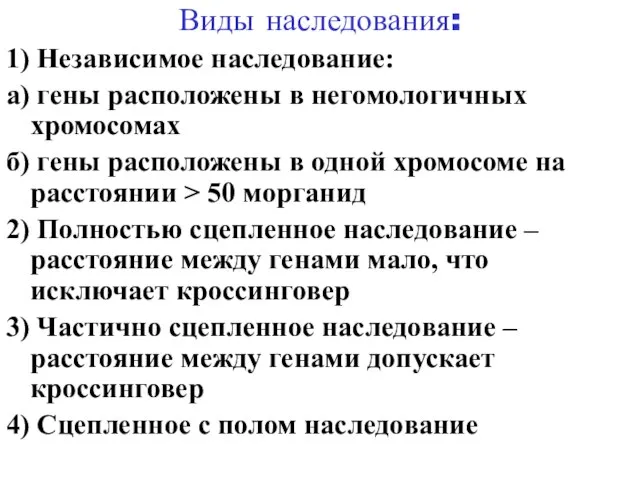 Виды наследования:

1) Независимое наследование:

а) гены расположены в негомологичных хромосомах

б) гены расположены в одной хромосоме на расстоянии > 50 морганид

2) Полностью сцепленное наследование – расстояние между генами мало, что исключает кроссинговер

3) Частично сцепленное наследование – расстояние между генами допускает кроссинговер

4) Сцепленное с полом наследование